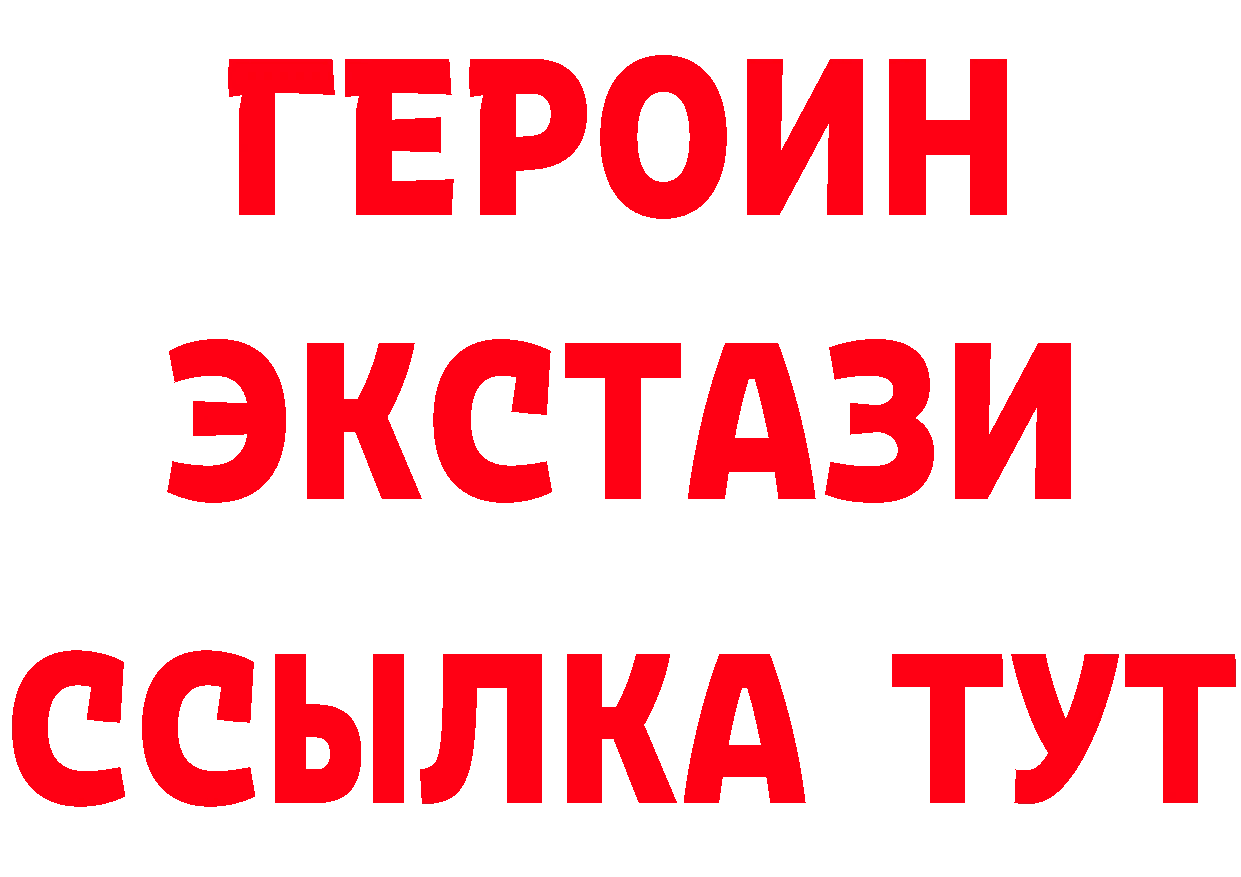 ГЕРОИН
ЭКСТАЗИ
ССЫЛКА ТУТ